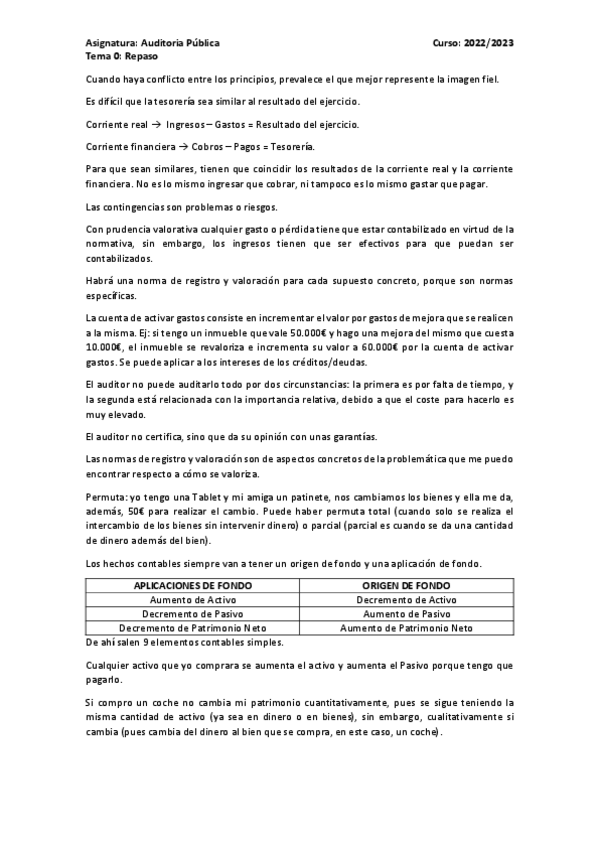 Asignatura: Auditoria Pública
Curso: 2022/2023
Tema 0: Repaso

Cuando haya conflicto entre los principios, prevalece el que mejor represente la imagen fiel.

Es difícil que la tesorería sea similar al resultado del ejercicio.

Corriente real → Ingresos – Gastos = Resultado del ejercicio.

Corriente financiera → Cobros – Pagos = Tesorería.

Para que sean similares, tienen que coincidir los resultados de la corriente real y la corriente financiera. No es lo mismo ingresar que cobrar, ni tampoco es lo mismo gastar que pagar.

Las contingencias son problemas o riesgos.

Con prudencia valorativa cualquier gasto o pérdida tiene que estar contabilizado en virtud de la normativa, sin embargo, los ingresos tienen que ser efectivos para que puedan ser contabilizados.

Habrá una norma de registro y valoración para cada supuesto concreto, porque son normas específicas.

La cuenta de activar gastos consiste en incrementar el valor por gastos de mejora que se realicen a la misma. Ej: si tengo un inmueble que vale 50.000€ y hago una mejora del mismo que cuesta 10.000€, el inmueble se revaloriza e incrementa su valor a 60.000€ por la cuenta de activar gastos. Se puede aplicar a los intereses de los créditos/deudas.

El auditor no puede auditarlo todo por dos circunstancias: la primera es por falta de tiempo, y la segunda está relacionada con la importancia relativa, debido a que el coste para hacerlo es muy elevado.

El auditor no certifica, sino que da su opinión con unas garantías.

Las normas de registro y valoración son de aspectos concretos de la problemática que me puedo encontrar respecto a cómo se valoriza.

Permuta: yo tengo una Tablet y mi amiga un patinete, nos cambiamos los bienes y ella me da, además, 50€ para realizar el cambio. Puede haber permuta total (cuando solo se realiza el intercambio de los bienes sin intervenir dinero) o parcial (parcial es cuando se da una cantidad de dinero además del bien).

Los hechos contables siempre van a tener un origen de fondo y una aplicación de fondo.

| APLICACIONES DE FONDO | ORIGEN DE FONDO |
|---|---|
| Aumento de Activo | Decremento de Activo |
| Decremento de Pasivo | Aumento de Pasivo |
| Decremento de Patrimonio Neto | Aumento de Patrimonio Neto |

De ahí salen 9 elementos contables simples.

Cualquier activo que yo comprara se aumenta el activo y aumenta el Pasivo porque tengo que pagarlo.

Si compro un coche no cambia mi patrimonio cuantitativamente, pues se sigue teniendo la misma cantidad de activo (ya sea en dinero o en bienes), sin embargo, cualitativamente si cambia (pues cambia del dinero al bien que se compra, en este caso, un coche).